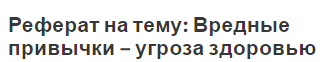 Реферат на тему: Вредные привычки – угроза здоровью